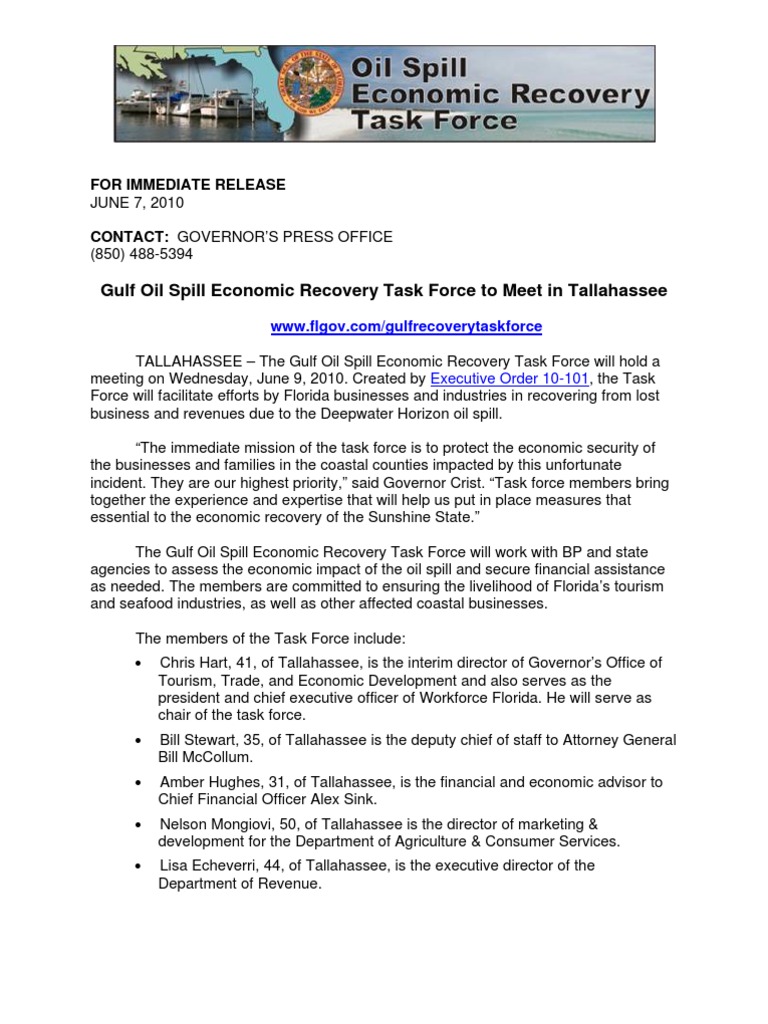 Oil Spill Economic Recovery Task Force

FOR IMMEDIATE RELEASE
JUNE 7, 2010

CONTACT: GOVERNOR'S PRESS OFFICE
(850) 488-5394

Gulf Oil Spill Economic Recovery Task Force to Meet in Tallahassee

www.flgov.com/gulfrecoverytaskforce

TALLAHASSEE – The Gulf Oil Spill Economic Recovery Task Force will hold a meeting on Wednesday, June 9, 2010. Created by Executive Order 10-101, the Task Force will facilitate efforts by Florida businesses and industries in recovering from lost business and revenues due to the Deepwater Horizon oil spill.

"The immediate mission of the task force is to protect the economic security of the businesses and families in the coastal counties impacted by this unfortunate incident. They are our highest priority," said Governor Crist. "Task force members bring together the experience and expertise that will help us put in place measures that essential to the economic recovery of the Sunshine State."

The Gulf Oil Spill Economic Recovery Task Force will work with BP and state agencies to assess the economic impact of the oil spill and secure financial assistance as needed. The members are committed to ensuring the livelihood of Florida's tourism and seafood industries, as well as other affected coastal businesses.

The members of the Task Force include:

• Chris Hart, 41, of Tallahassee, is the interim director of Governor's Office of Tourism, Trade, and Economic Development and also serves as the president and chief executive officer of Workforce Florida. He will serve as chair of the task force.
• Bill Stewart, 35, of Tallahassee is the deputy chief of staff to Attorney General Bill McCollum.
• Amber Hughes, 31, of Tallahassee, is the financial and economic advisor to Chief Financial Officer Alex Sink.
• Nelson Mongiovi, 50, of Tallahassee is the director of marketing & development for the Department of Agriculture & Consumer Services.
• Lisa Echeverri, 44, of Tallahassee, is the executive director of the Department of Revenue.